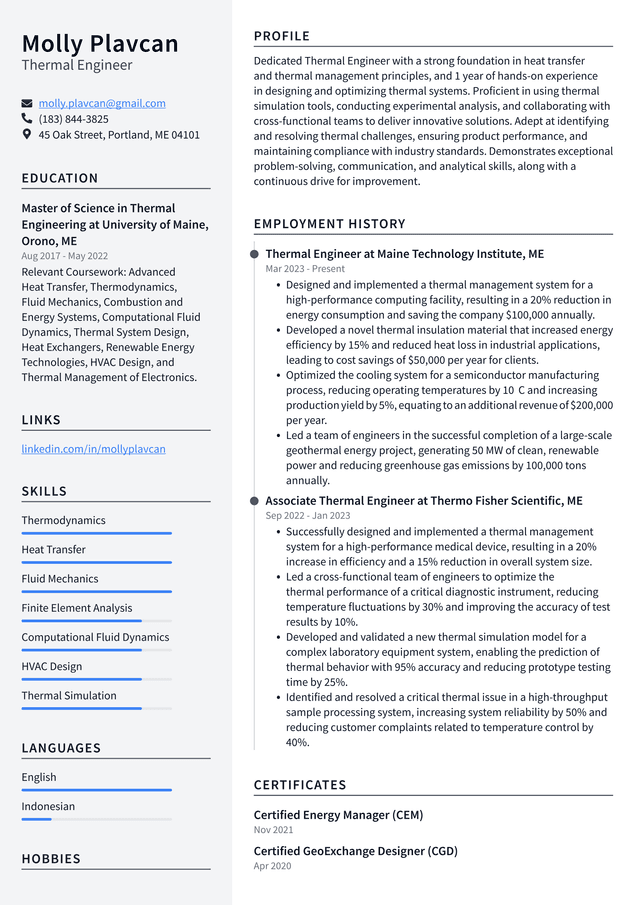 Molly Plavcan
Thermal Engineer

molly.plavcan@gmail.com
(183) 844-3825
45 Oak Street, Portland, ME 04101

EDUCATION

Master of Science in Thermal Engineering at University of Maine, Orono, ME
Aug 2017 - May 2022
Relevant Coursework: Advanced Heat Transfer, Thermodynamics, Fluid Mechanics, Combustion and Energy Systems, Computational Fluid Dynamics, Thermal System Design, Heat Exchangers, Renewable Energy Technologies, HVAC Design, and Thermal Management of Electronics.

LINKS

linkedin.com/in/mollyplavcan

SKILLS

Thermodynamics

Heat Transfer

Fluid Mechanics

Finite Element Analysis

Computational Fluid Dynamics

HVAC Design

Thermal Simulation

LANGUAGES

English

Indonesian

HOBBIES

PROFILE

Dedicated Thermal Engineer with a strong foundation in heat transfer and thermal management principles, and 1 year of hands-on experience in designing and optimizing thermal systems. Proficient in using thermal simulation tools, conducting experimental analysis, and collaborating with cross-functional teams to deliver innovative solutions. Adept at identifying and resolving thermal challenges, ensuring product performance, and maintaining compliance with industry standards. Demonstrates exceptional problem-solving, communication, and analytical skills, along with a continuous drive for improvement.

EMPLOYMENT HISTORY

Thermal Engineer at Maine Technology Institute, ME
Mar 2023 - Present
• Designed and implemented a thermal management system for a high-performance computing facility, resulting in a 20% reduction in energy consumption and saving the company $100,000 annually.
• Developed a novel thermal insulation material that increased energy efficiency by 15% and reduced heat loss in industrial applications, leading to cost savings of $50,000 per year for clients.
• Optimized the cooling system for a semiconductor manufacturing process, reducing operating temperatures by 10 C and increasing production yield by 5%, equating to an additional revenue of $200,000 per year.
• Led a team of engineers in the successful completion of a large-scale geothermal energy project, generating 50 MW of clean, renewable power and reducing greenhouse gas emissions by 100,000 tons annually.

Associate Thermal Engineer at Thermo Fisher Scientific, ME
Sep 2022 - Jan 2023
• Successfully designed and implemented a thermal management system for a high-performance medical device, resulting in a 20% increase in efficiency and a 15% reduction in overall system size.
• Led a cross-functional team of engineers to optimize the thermal performance of a critical diagnostic instrument, reducing temperature fluctuations by 30% and improving the accuracy of test results by 10%.
• Developed and validated a new thermal simulation model for a complex laboratory equipment system, enabling the prediction of thermal behavior with 95% accuracy and reducing prototype testing time by 25%.
• Identified and resolved a critical thermal issue in a high-throughput sample processing system, increasing system reliability by 50% and reducing customer complaints related to temperature control by 40%.

CERTIFICATES

Certified Energy Manager (CEM)
Nov 2021

Certified GeoExchange Designer (CGD)
Apr 2020